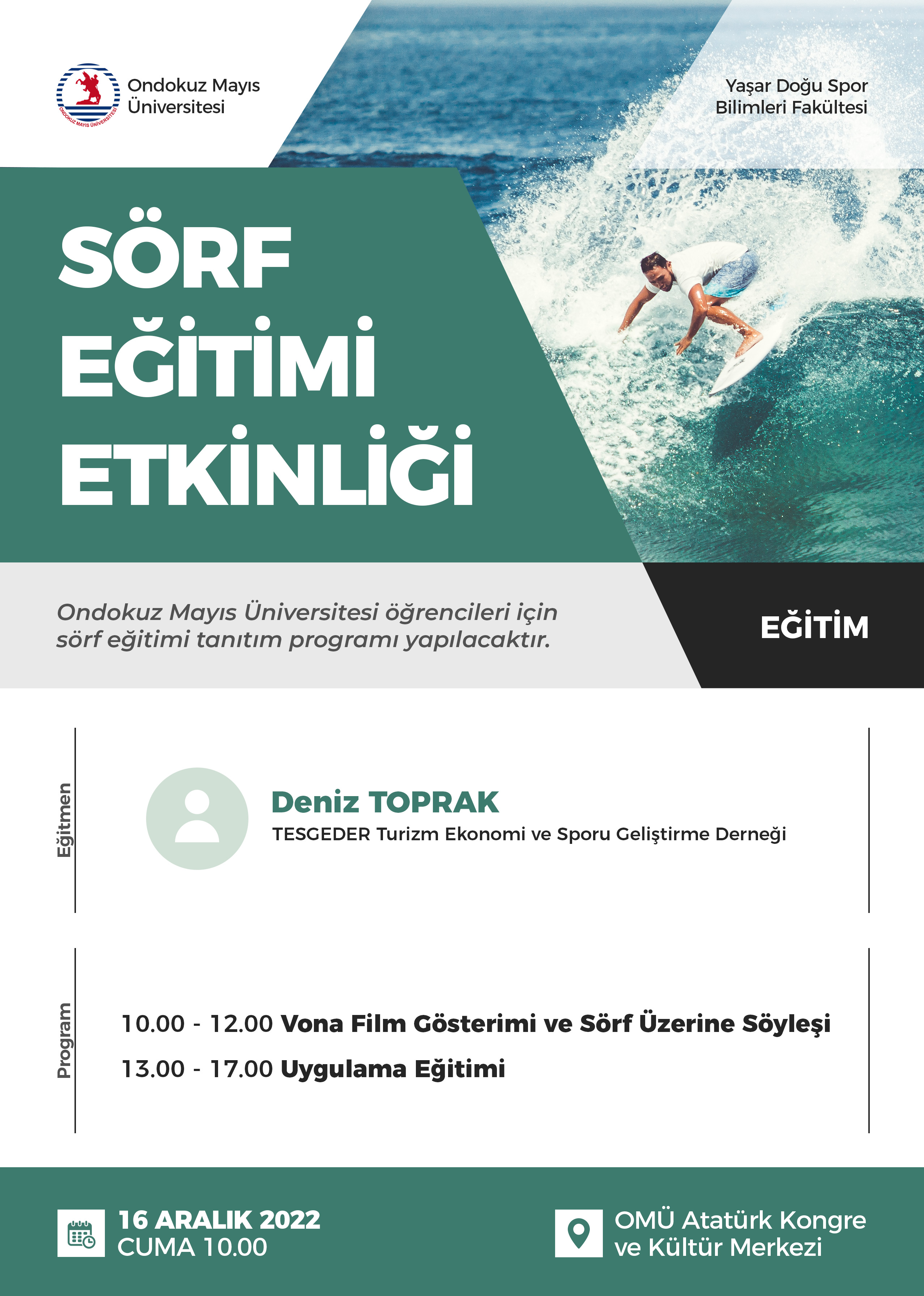 ONDOKUZ MAYIS ÜNİVERSİTESİ

Ondokuz Mayıs Üniversitesi

Yaşar Doğu Spor Bilimleri Fakültesi

SÖRF EĞİTİMİ ETKİNLİĞİ

Ondokuz Mayıs Üniversitesi öğrencileri için sörf eğitimi tanıtım programı yapılacaktır.

EĞİTİM

Eğitmen

Deniz TOPRAK
TESGEDER Turizm Ekonomi ve Sporu Geliştirme Derneği

Program

10.00 - 12.00 Vona Film Gösterimi ve Sörf Üzerine Söyleşi
13.00 - 17.00 Uygulama Eğitimi

16 ARALIK 2022
CUMA 10.00

OMÜ Atatürk Kongre ve Kültür Merkezi